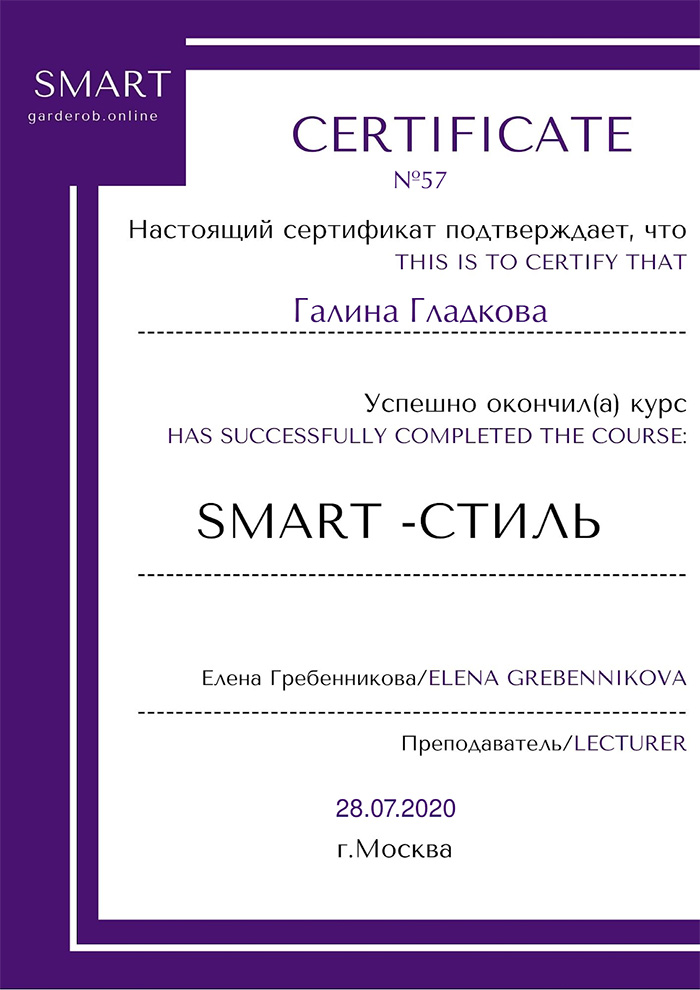 SMART
garderob.online

CERTIFICATE
№57

Настоящий сертификат подтверждает, что
THIS IS TO CERTIFY THAT

Галина Гладкова

Успешно окончил(а) курс
HAS SUCCESSFULLY COMPLETED THE COURSE:

SMART -СТИЛЬ

Елена Гребенникова/ELENA GREBENNIKOVA

Преподаватель/LECTURER

28.07.2020
г.Москва